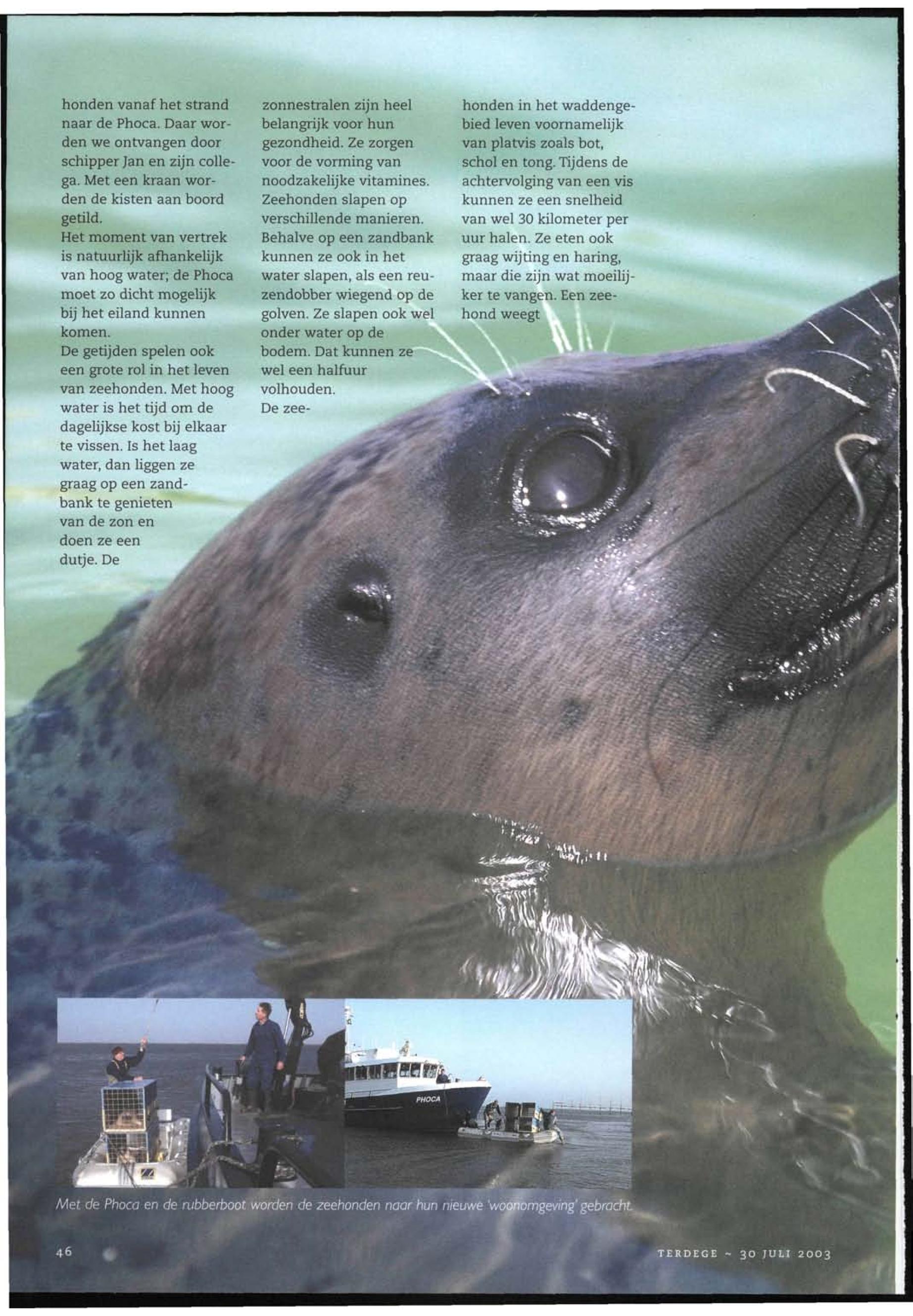 honden vanaf het strand naar de Phoca. Daar worden we ontvangen door schipper Jan en zijn collega. Met een kraan worden de kisten aan boord getild.
Het moment van vertrek is natuurlijk afhankelijk van hoog water; de Phoca moet zo dicht mogelijk bij het eiland kunnen komen.
De getijden spelen ook een grote rol in het leven van zeehonden. Met hoog water is het tijd om de dagelijkse kost bij elkaar te vissen. Is het laag water, dan liggen ze graag op een zandbank te genieten van de zon en doen ze een dutje. De zonnestralen zijn heel belangrijk voor hun gezondheid. Ze zorgen voor de vorming van noodzakelijke vitamines. Zeehonden slapen op verschillende manieren. Behalve op een zandbank kunnen ze ook in het water slapen, als een reuzendobber wiegend op de golven. Ze slapen ook wel onder water op de bodem. Dat kunnen ze wel een halfuur volhouden.
De zeehonden in het waddengebied leven voornamelijk van platvis zoals bot, schol en tong. Tijdens de achtervolging van een vis kunnen ze een snelheid van wel 30 kilometer per uur halen. Ze eten ook graag wijting en haring, maar die zijn wat moeilijker te vangen. Een zeehond weegt

PHOCA

Met de Phoca en de rubberboot worden de zeehonden naar hun nieuwe 'woonomgeving' gebracht.

46

TERDEGE ~ 30 JULI 2003